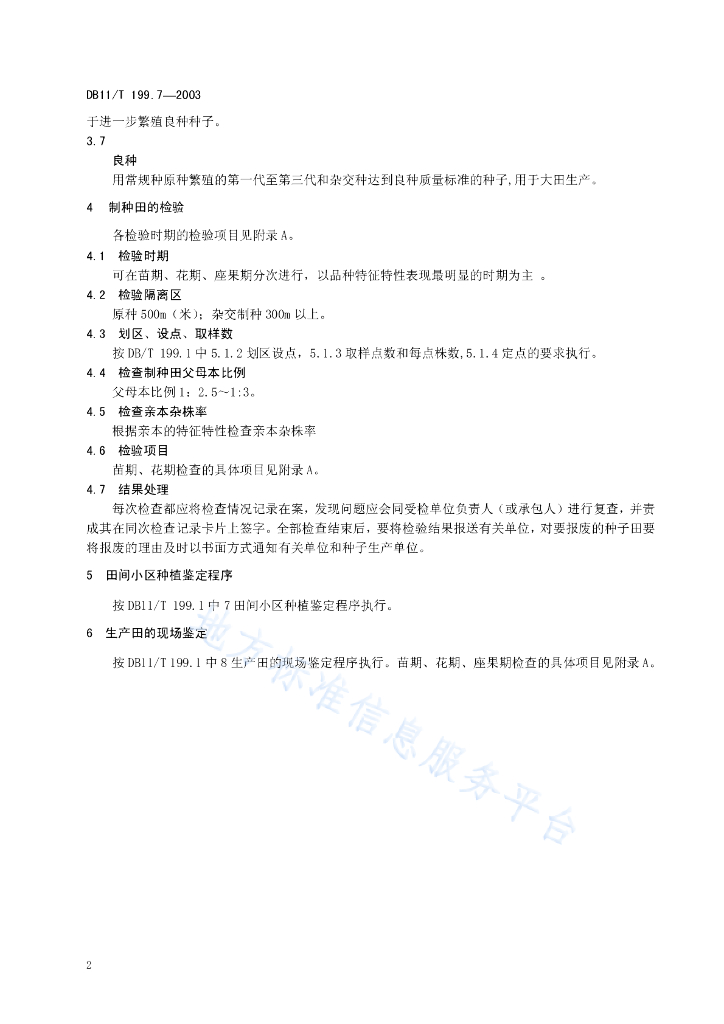 DB11/T 199.7—2003

于进一步繁殖良种种子。

3.7

良种

用常规种原种繁殖的第一代至第三代和杂交种达到良种质量标准的种子,用于大田生产。

4 制种田的检验

各检验时期的检验项目见附录A。

4.1 检验时期

可在苗期、花期、座果期分次进行，以品种特征特性表现最明显的时期为主 。

4.2 检验隔离区

原种500m（米）；杂交制种300m以上。

4.3 划区、设点、取样数

按DB/T 199.1中5.1.2划区设点，5.1.3取样点数和每点株数,5.1.4定点的要求执行。

4.4 检查制种田父母本比例

父母本比例1：2.5~1:3。

4.5 检查亲本杂株率

根据亲本的特征特性检查亲本杂株率

4.6 检验项目

苗期、花期检查的具体项目见附录A。

4.7 结果处理

每次检查都应将检查情况记录在案，发现问题应会同受检单位负责人（或承包人）进行复查，并责成其在同次检查记录卡片上签字。全部检查结束后，要将检验结果报送有关单位，对要报废的种子田要将报废的理由及时以书面方式通知有关单位和种子生产单位。

5 田间小区种植鉴定程序

按DB11/T 199.1中7田间小区种植鉴定程序执行。

6 生产田的现场鉴定

按DB11/T 199.1中8生产田的现场鉴定程序执行。苗期、花期、座果期检查的具体项目见附录A。

地方标准信息服务平台

2